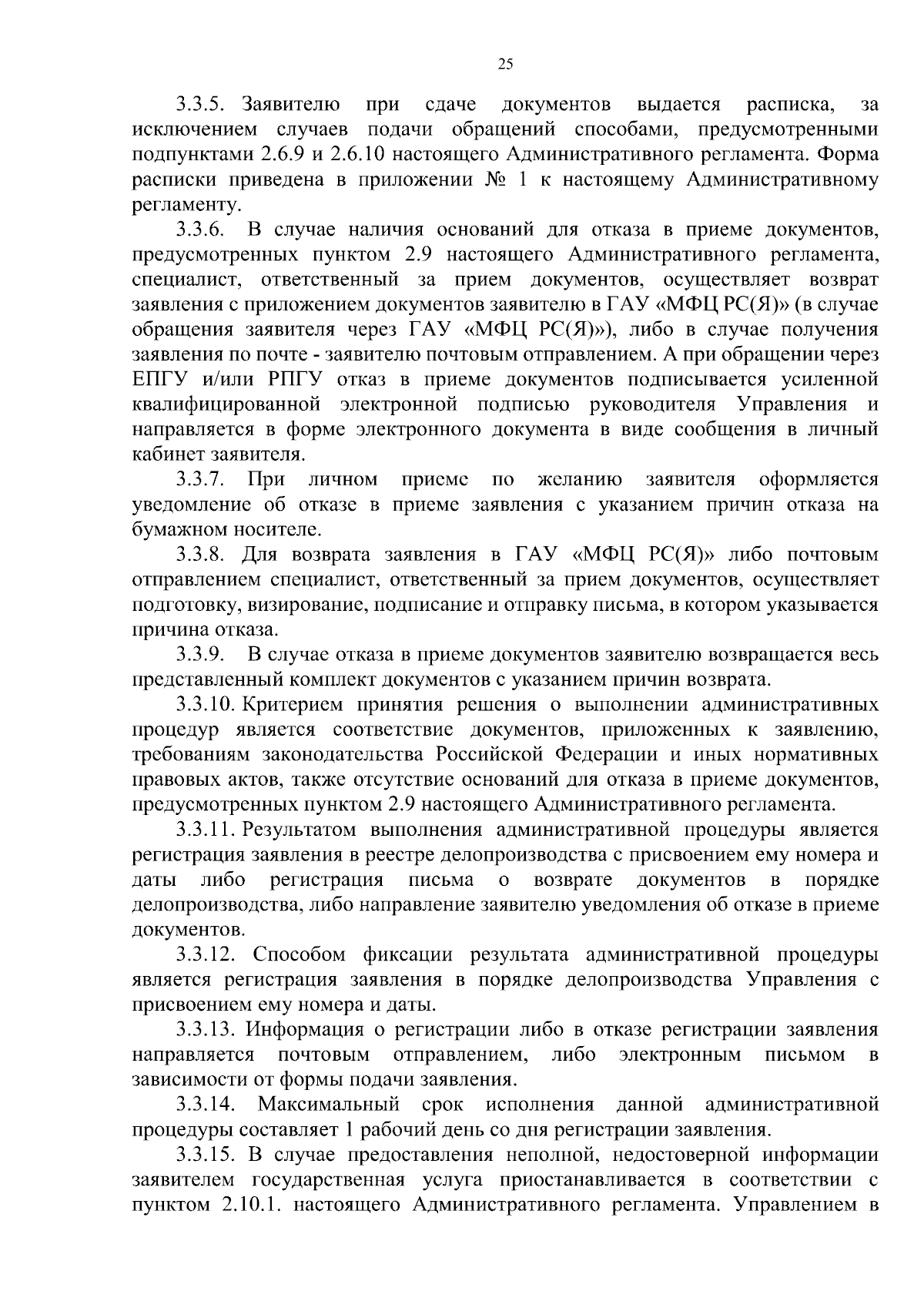 25

3.3.5. Заявителю при сдаче документов выдается расписка, за исключением случаев подачи обращений способами, предусмотренными подпунктами 2.6.9 и 2.6.10 настоящего Административного регламента. Форма расписки приведена в приложении № 1 к настоящему Административному регламенту.

3.3.6. В случае наличия оснований для отказа в приеме документов, предусмотренных пунктом 2.9 настоящего Административного регламента, специалист, ответственный за прием документов, осуществляет возврат заявления с приложением документов заявителю в ГАУ «МФЦ РС(Я)» (в случае обращения заявителя через ГАУ «МФЦ РС(Я)»), либо в случае получения заявления по почте - заявителю почтовым отправлением. А при обращении через ЕПГУ и/или РПГУ отказ в приеме документов подписывается усиленной квалифицированной электронной подписью руководителя Управления и направляется в форме электронного документа в виде сообщения в личный кабинет заявителя.

3.3.7. При личном приеме по желанию заявителя оформляется уведомление об отказе в приеме заявления с указанием причин отказа на бумажном носителе.

3.3.8. Для возврата заявления в ГАУ «МФЦ РС(Я)» либо почтовым отправлением специалист, ответственный за прием документов, осуществляет подготовку, визирование, подписание и отправку письма, в котором указывается причина отказа.

3.3.9. В случае отказа в приеме документов заявителю возвращается весь представленный комплект документов с указанием причин возврата.

3.3.10. Критерием принятия решения о выполнении административных процедур является соответствие документов, приложенных к заявлению, требованиям законодательства Российской Федерации и иных нормативных правовых актов, также отсутствие оснований для отказа в приеме документов, предусмотренных пунктом 2.9 настоящего Административного регламента.

3.3.11. Результатом выполнения административной процедуры является регистрация заявления в реестре делопроизводства с присвоением ему номера и даты либо регистрация письма о возврате документов в порядке делопроизводства, либо направление заявителю уведомления об отказе в приеме документов.

3.3.12. Способом фиксации результата административной процедуры является регистрация заявления в порядке делопроизводства Управления с присвоением ему номера и даты.

3.3.13. Информация о регистрации либо в отказе регистрации заявления направляется почтовым отправлением, либо электронным письмом в зависимости от формы подачи заявления.

3.3.14. Максимальный срок исполнения данной административной процедуры составляет 1 рабочий день со дня регистрации заявления.

3.3.15. В случае предоставления неполной, недостоверной информации заявителем государственная услуга приостанавливается в соответствии с пунктом 2.10.1. настоящего Административного регламента. Управлением в